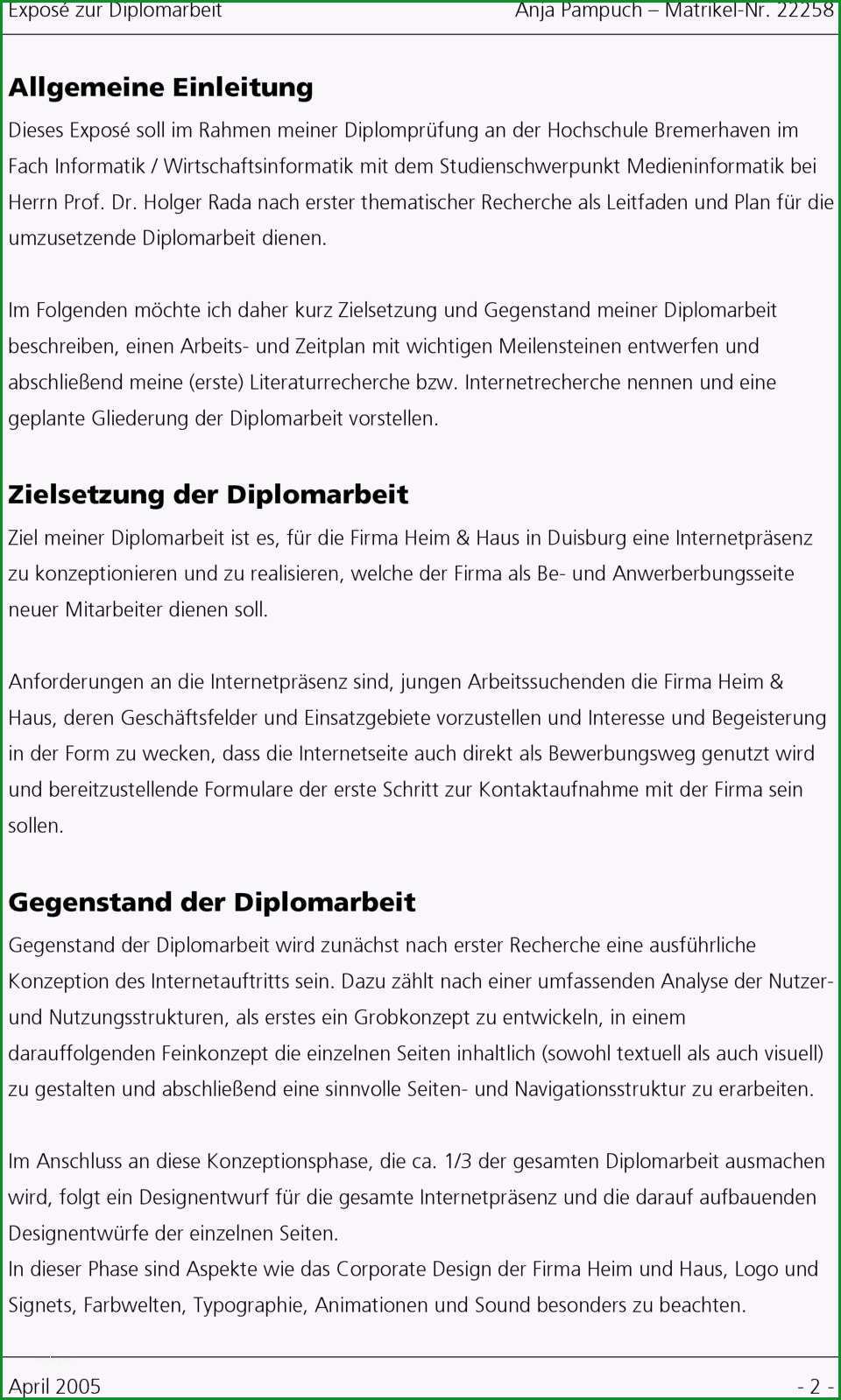 Exposé zur Diplomarbeit Anja Pampuch – Matrikel-Nr. 22258

Allgemeine Einleitung

Dieses Exposé soll im Rahmen meiner Diplomprüfung an der Hochschule Bremerhaven im Fach Informatik / Wirtschaftsinformatik mit dem Studienschwerpunkt Medieninformatik bei Herrn Prof. Dr. Holger Rada nach erster thematischer Recherche als Leitfaden und Plan für die umzusetzende Diplomarbeit dienen.

Im Folgenden möchte ich daher kurz Zielsetzung und Gegenstand meiner Diplomarbeit beschreiben, einen Arbeits- und Zeitplan mit wichtigen Meilensteinen entwerfen und abschließend meine (erste) Literaturrecherche bzw. Internetrecherche nennen und eine geplante Gliederung der Diplomarbeit vorstellen.

Zielsetzung der Diplomarbeit

Ziel meiner Diplomarbeit ist es, für die Firma Heim & Haus in Duisburg eine Internetpräsenz zu konzeptionieren und zu realisieren, welche der Firma als Be- und Anwerberbungsseite neuer Mitarbeiter dienen soll.

Anforderungen an die Internetpräsenz sind, jungen Arbeitssuchenden die Firma Heim & Haus, deren Geschäftsfelder und Einsatzgebiete vorzustellen und Interesse und Begeisterung in der Form zu wecken, dass die Internetseite auch direkt als Bewerbungsweg genutzt wird und bereitzustellende Formulare der erste Schritt zur Kontaktaufnahme mit der Firma sein sollen.

Gegenstand der Diplomarbeit

Gegenstand der Diplomarbeit wird zunächst nach erster Recherche eine ausführliche Konzeption des Internetauftritts sein. Dazu zählt nach einer umfassenden Analyse der Nutzer- und Nutzungsstrukturen, als erstes ein Grobkonzept zu entwickeln, in einem darauffolgenden Feinkonzept die einzelnen Seiten inhaltlich (sowohl textuell als auch visuell) zu gestalten und abschließend eine sinnvolle Seiten- und Navigationsstruktur zu erarbeiten.

Im Anschluss an diese Konzeptionsphase, die ca. 1/3 der gesamten Diplomarbeit ausmachen wird, folgt ein Designentwurf für die gesamte Internetpräsenz und die darauf aufbauenden Designentwürfe der einzelnen Seiten.
In dieser Phase sind Aspekte wie das Corporate Design der Firma Heim und Haus, Logo und Signets, Farbwelten, Typographie, Animationen und Sound besonders zu beachten.

April 2005 - 2 -